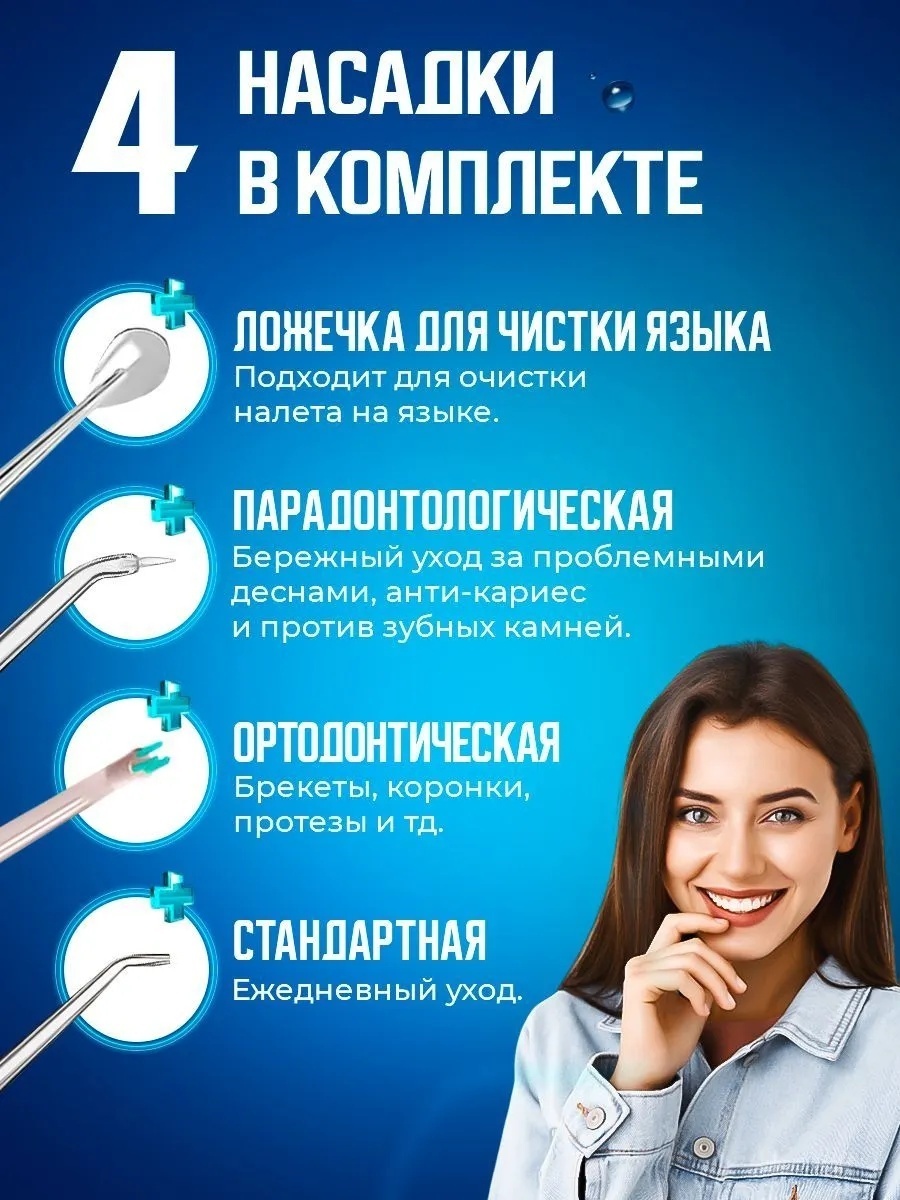 4 НАСАДКИ
В КОМПЛЕКТЕ

ЛОЖЕЧКА ДЛЯ ЧИСТКИ ЯЗЫКА
Подходит для очистки налета на языке.

ПАРАДОНТОЛОГИЧЕСКАЯ
Бережный уход за проблемными деснами, анти-кариес и против зубных камней.

ОРТОДОНТИЧЕСКАЯ
Брекеты, коронки, протезы и тд.

СТАНДАРТНАЯ
Ежедневный уход.